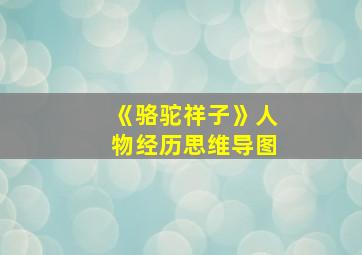 《骆驼祥子》人物经历思维导图